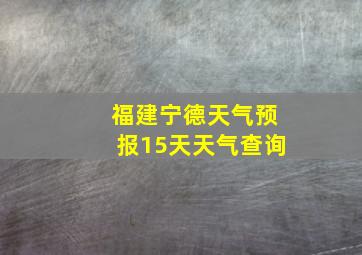 福建宁德天气预报15天天气查询